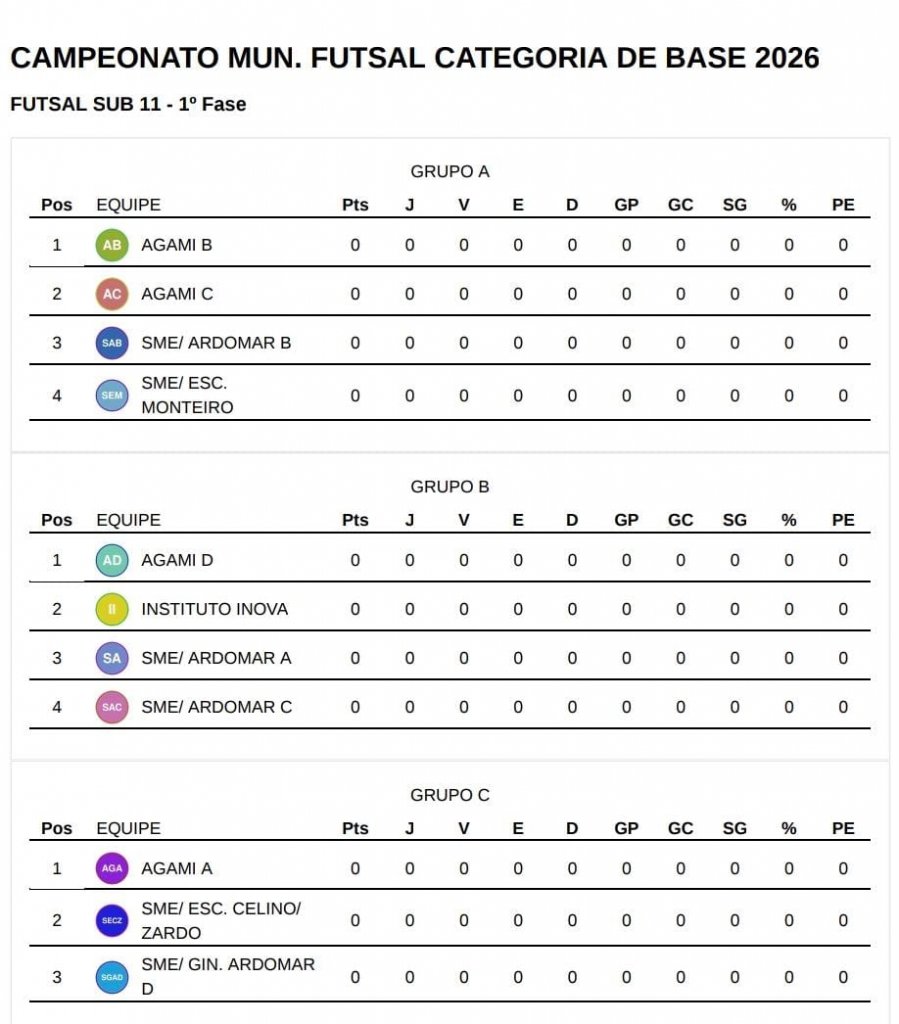 CAMPEONATO MUN. FUTSAL CATEGORIA DE BASE 2026

FUTSAL SUB 11 - 1º Fase

GRUPO A

| Pos | EQUIPE | Pts | J | V | E | D | GP | GC | SG | % | PE |
|---|---|---|---|---|---|---|---|---|---|---|---|
| 1 | AB AGAMI B | 0 | 0 | 0 | 0 | 0 | 0 | 0 | 0 | 0 | 0 |
| 2 | AC AGAMI C | 0 | 0 | 0 | 0 | 0 | 0 | 0 | 0 | 0 | 0 |
| 3 | SAB SME/ ARDOMAR B | 0 | 0 | 0 | 0 | 0 | 0 | 0 | 0 | 0 | 0 |
| 4 | SEM SME/ ESC. MONTEIRO | 0 | 0 | 0 | 0 | 0 | 0 | 0 | 0 | 0 | 0 |

GRUPO B

| Pos | EQUIPE | Pts | J | V | E | D | GP | GC | SG | % | PE |
|---|---|---|---|---|---|---|---|---|---|---|---|
| 1 | AD AGAMI D | 0 | 0 | 0 | 0 | 0 | 0 | 0 | 0 | 0 | 0 |
| 2 | II INSTITUTO INOVA | 0 | 0 | 0 | 0 | 0 | 0 | 0 | 0 | 0 | 0 |
| 3 | SA SME/ ARDOMAR A | 0 | 0 | 0 | 0 | 0 | 0 | 0 | 0 | 0 | 0 |
| 4 | SAC SME/ ARDOMAR C | 0 | 0 | 0 | 0 | 0 | 0 | 0 | 0 | 0 | 0 |

GRUPO C

| Pos | EQUIPE | Pts | J | V | E | D | GP | GC | SG | % | PE |
|---|---|---|---|---|---|---|---|---|---|---|---|
| 1 | AGA AGAMI A | 0 | 0 | 0 | 0 | 0 | 0 | 0 | 0 | 0 | 0 |
| 2 | SECZ SME/ ESC. CELINO/ ZARDO | 0 | 0 | 0 | 0 | 0 | 0 | 0 | 0 | 0 | 0 |
| 3 | SGAD SME/ GIN. ARDOMAR D | 0 | 0 | 0 | 0 | 0 | 0 | 0 | 0 | 0 | 0 |